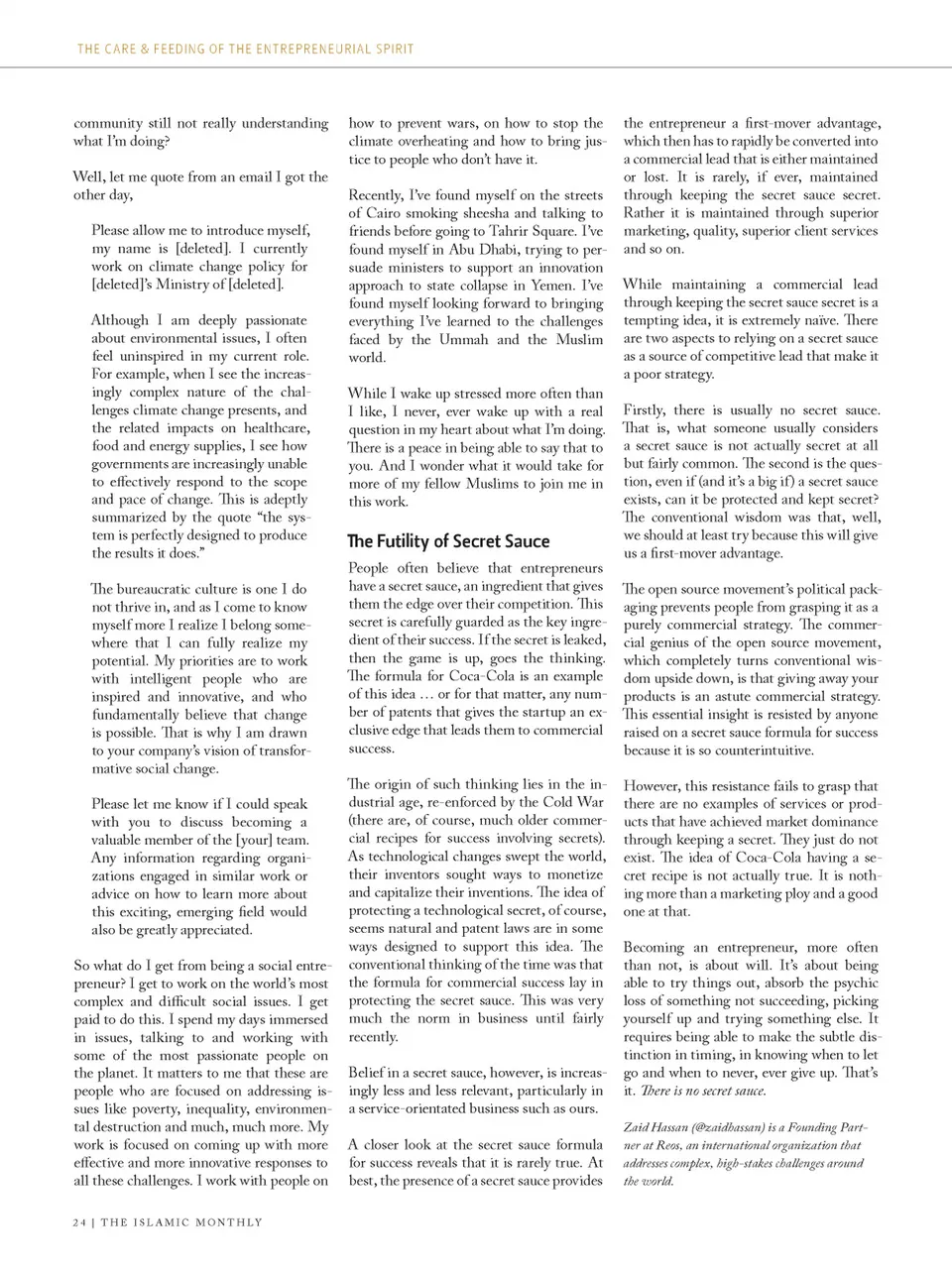 THE CARE & FEEDING OF THE ENTREPRENEURIAL SPIRIT

community still not really understanding what I'm doing?

Well, let me quote from an email I got the other day,

Please allow me to introduce myself, my name is [deleted]. I currently work on climate change policy for [deleted]'s Ministry of [deleted].

Although I am deeply passionate about environmental issues, I often feel uninspired in my current role. For example, when I see the increasingly complex nature of the challenges climate change presents, and the related impacts on healthcare, food and energy supplies, I see how governments are increasingly unable to effectively respond to the scope and pace of change. This is adeptly summarized by the quote "the system is perfectly designed to produce the results it does."

The bureaucratic culture is one I do not thrive in, and as I come to know myself more I realize I belong somewhere that I can fully realize my potential. My priorities are to work with intelligent people who are inspired and innovative, and who fundamentally believe that change is possible. That is why I am drawn to your company's vision of transformative social change.

Please let me know if I could speak with you to discuss becoming a valuable member of the [your] team. Any information regarding organizations engaged in similar work or advice on how to learn more about this exciting, emerging field would also be greatly appreciated.

So what do I get from being a social entrepreneur? I get to work on the world's most complex and difficult social issues. I get paid to do this. I spend my days immersed in issues, talking to and working with some of the most passionate people on the planet. It matters to me that these are people who are focused on addressing issues like poverty, inequality, environmental destruction and much, much more. My work is focused on coming up with more effective and more innovative responses to all these challenges. I work with people on how to prevent wars, on how to stop the climate overheating and how to bring justice to people who don't have it.

Recently, I've found myself on the streets of Cairo smoking sheesha and talking to friends before going to Tahrir Square. I've found myself in Abu Dhabi, trying to persuade ministers to support an innovation approach to state collapse in Yemen. I've found myself looking forward to bringing everything I've learned to the challenges faced by the Ummah and the Muslim world.

While I wake up stressed more often than I like, I never, ever wake up with a real question in my heart about what I'm doing. There is a peace in being able to say that to you. And I wonder what it would take for more of my fellow Muslims to join me in this work.

The Futility of Secret Sauce

People often believe that entrepreneurs have a secret sauce, an ingredient that gives them the edge over their competition. This secret is carefully guarded as the key ingredient of their success. If the secret is leaked, then the game is up, goes the thinking. The formula for Coca-Cola is an example of this idea … or for that matter, any number of patents that gives the startup an exclusive edge that leads them to commercial success.

The origin of such thinking lies in the industrial age, re-enforced by the Cold War (there are, of course, much older commercial recipes for success involving secrets). As technological changes swept the world, their inventors sought ways to monetize and capitalize their inventions. The idea of protecting a technological secret, of course, seems natural and patent laws are in some ways designed to support this idea. The conventional thinking of the time was that the formula for commercial success lay in protecting the secret sauce. This was very much the norm in business until fairly recently.

Belief in a secret sauce, however, is increasingly less and less relevant, particularly in a service-orientated business such as ours.

A closer look at the secret sauce formula for success reveals that it is rarely true. At best, the presence of a secret sauce provides the entrepreneur a first-mover advantage, which then has to rapidly be converted into a commercial lead that is either maintained or lost. It is rarely, if ever, maintained through keeping the secret sauce secret. Rather it is maintained through superior marketing, quality, superior client services and so on.

While maintaining a commercial lead through keeping the secret sauce secret is a tempting idea, it is extremely naïve. There are two aspects to relying on a secret sauce as a source of competitive lead that make it a poor strategy.

Firstly, there is usually no secret sauce. That is, what someone usually considers a secret sauce is not actually secret at all but fairly common. The second is the question, even if (and it's a big if) a secret sauce exists, can it be protected and kept secret? The conventional wisdom was that, well, we should at least try because this will give us a first-mover advantage.

The open source movement's political packaging prevents people from grasping it as a purely commercial strategy. The commercial genius of the open source movement, which completely turns conventional wisdom upside down, is that giving away your products is an astute commercial strategy. This essential insight is resisted by anyone raised on a secret sauce formula for success because it is so counterintuitive.

However, this resistance fails to grasp that there are no examples of services or products that have achieved market dominance through keeping a secret. They just do not exist. The idea of Coca-Cola having a secret recipe is not actually true. It is nothing more than a marketing ploy and a good one at that.

Becoming an entrepreneur, more often than not, is about will. It's about being able to try things out, absorb the psychic loss of something not succeeding, picking yourself up and trying something else. It requires being able to make the subtle distinction in timing, in knowing when to let go and when to never, ever give up. That's it. There is no secret sauce.

Zaid Hassan (@zaidhassan) is a Founding Partner at Reos, an international organization that addresses complex, high-stakes challenges around the world.

24 | THE ISLAMIC MONTHLY